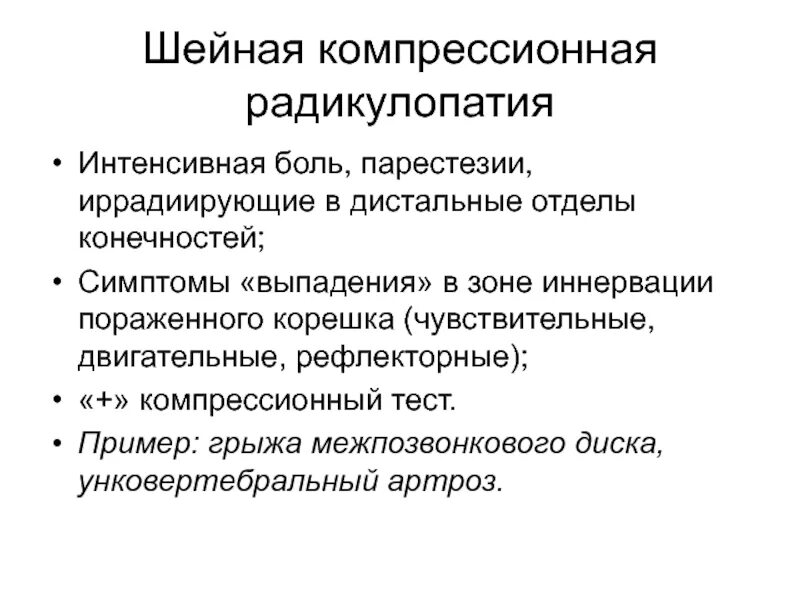 Шейная компрессионная радикулопатия

• Интенсивная боль, парестезии, иррадиирующие в дистальные отделы конечностей;
• Симптомы «выпадения» в зоне иннервации пораженного корешка (чувствительные, двигательные, рефлекторные);
• «+» компрессионный тест.
• Пример: грыжа межпозвонкового диска, унковертебральный артроз.